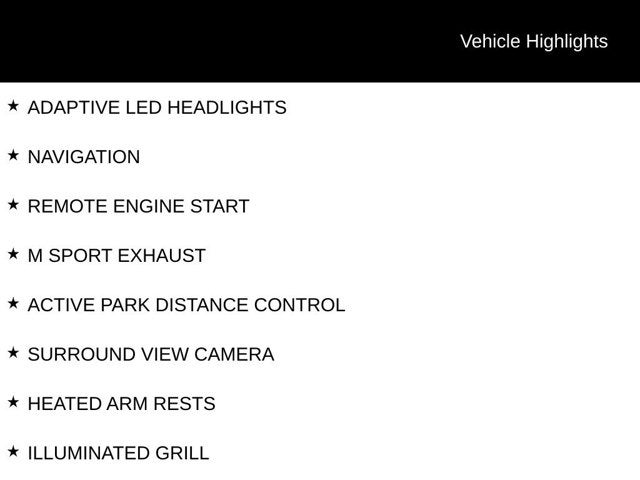 Vehicle Highlights

★ ADAPTIVE LED HEADLIGHTS

★ NAVIGATION

★ REMOTE ENGINE START

★ M SPORT EXHAUST

★ ACTIVE PARK DISTANCE CONTROL

★ SURROUND VIEW CAMERA

★ HEATED ARM RESTS

★ ILLUMINATED GRILL